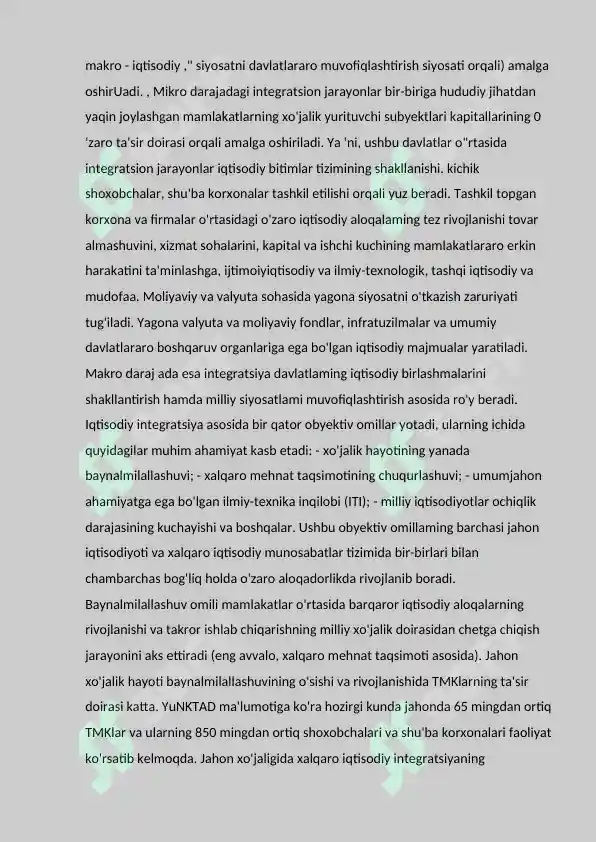 makro - iqtisodiy ," siyosatni davlatlararo muvofiqlashtirish siyosati orqali) amalga oshirUadi. , Mikro darajadagi integratsion jarayonlar bir-biriga hududiy jihatdan yaqin joylashgan mamlakatlarning xo'jalik yurituvchi subyektlari kapitallarining 0 'zaro ta'sir doirasi orqali amalga oshiriladi. Ya 'ni, ushbu davlatlar o"rtasida integratsion jarayonlar iqtisodiy bitimlar tizimining shakllanishi. kichik shoxobchalar, shu'ba korxonalar tashkil etilishi orqali yuz beradi. Tashkil topgan korxona va firmalar o'rtasidagi o'zaro iqtisodiy aloqalaming tez rivojlanishi tovar almashuvini, xizmat sohalarini, kapital va ishchi kuchining mamlakatlararo erkin harakatini ta'minlashga, ijtimoiyiqtisodiy va ilmiy-texnologik, tashqi iqtisodiy va mudofaa. Moliyaviy va valyuta sohasida yagona siyosatni o'tkazish zaruriyati tug'iladi. Yagona valyuta va moliyaviy fondlar, infratuzilmalar va umumiy davlatlararo boshqaruv organlariga ega bo'lgan iqtisodiy majmualar yaratiladi. Makro daraj ada esa integratsiya davlatlaming iqtisodiy birlashmalarini shakllantirish hamda milliy siyosatlami muvofiqlashtirish asosida ro'y beradi. Iqtisodiy integratsiya asosida bir qator obyektiv omillar yotadi, ularning ichida quyidagilar muhim ahamiyat kasb etadi: - xo'jalik hayotining yanada baynalmilallashuvi; - xalqaro mehnat taqsimotining chuqurlashuvi; - umumjahon ahamiyatga ega bo'lgan ilmiy-texnika inqilobi (ITI); - milliy iqtisodiyotlar ochiqlik darajasining kuchayishi va boshqalar. Ushbu obyektiv omillaming barchasi jahon iqtisodiyoti va xalqaro iqtisodiy munosabatlar tizimida bir-birlari bilan chambarchas bog'liq holda o'zaro aloqadorlikda rivojlanib boradi. Baynalmilallashuv omili mamlakatlar o'rtasida barqaror iqtisodiy aloqalarning rivojlanishi va takror ishlab chiqarishning milliy xo'jalik doirasidan chetga chiqish jarayonini aks ettiradi (eng avvalo, xalqaro mehnat taqsimoti asosida). Jahon xo'jalik hayoti baynalmilallashuvining o'sishi va rivojlanishida TMKlarning ta'sir doirasi katta. YuNKTAD ma'lumotiga ko'ra hozirgi kunda jahonda 65 mingdan ortiq TMKlar va ularning 850 mingdan ortiq shoxobchalari va shu'ba korxonalari faoliyat ko'rsatib kelmoqda. Jahon xo'jaligida xalqaro iqtisodiy integratsiyaning